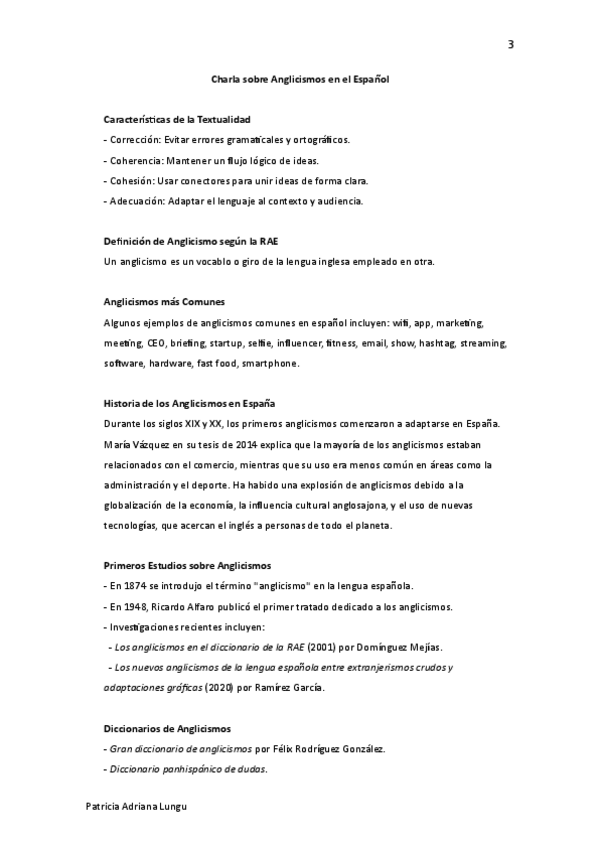 3

Charla sobre Anglicismos en el Español

Características de la Textualidad
- Corrección: Evitar errores gramaticales y ortográficos.
- Coherencia: Mantener un flujo lógico de ideas.
- Cohesión: Usar conectores para unir ideas de forma clara.
- Adecuación: Adaptar el lenguaje al contexto y audiencia.

Definición de Anglicismo según la RAE
Un anglicismo es un vocablo o giro de la lengua inglesa empleado en otra.

Anglicismos más Comunes
Algunos ejemplos de anglicismos comunes en español incluyen: wifi, app, marketing, meeting, CEO, briefing, startup, selfie, influencer, fitness, email, show, hashtag, streaming, software, hardware, fast food, smartphone.

Historia de los Anglicismos en España
Durante los siglos XIX y XX, los primeros anglicismos comenzaron a adaptarse en España. María Vázquez en su tesis de 2014 explica que la mayoría de los anglicismos estaban relacionados con el comercio, mientras que su uso era menos común en áreas como la administración y el deporte. Ha habido una explosión de anglicismos debido a la globalización de la economía, la influencia cultural anglosajona, y el uso de nuevas tecnologías, que acercan el inglés a personas de todo el planeta.

Primeros Estudios sobre Anglicismos
- En 1874 se introdujo el término "anglicismo" en la lengua española.
- En 1948, Ricardo Alfaro publicó el primer tratado dedicado a los anglicismos.
- Investigaciones recientes incluyen:
- Los anglicismos en el diccionario de la RAE (2001) por Domínguez Mejías.
- Los nuevos anglicismos de la lengua española entre extranjerismos crudos y adaptaciones gráficas (2020) por Ramírez García.

Diccionarios de Anglicismos
- Gran diccionario de anglicismos por Félix Rodríguez González.
- Diccionario panhispánico de dudas.

Patricia Adriana Lungu